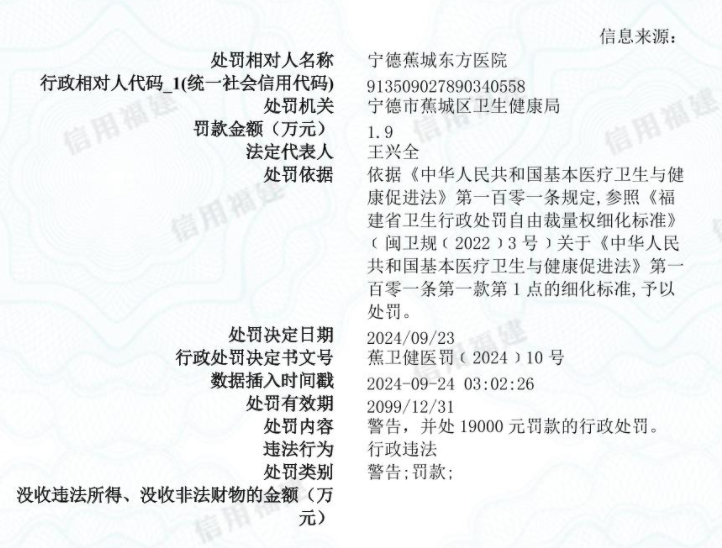 信息来源：

处罚相对人名称 宁德蕉城东方医院
行政相对人代码_1(统一社会信用代码) 913509027890340558
处罚机关 宁德市蕉城区卫生健康局
罚款金额（万元） 1.9
法定代表人 王兴全
处罚依据 依据《中华人民共和国基本医疗卫生与健康促进法》第一百零一条规定,参照《福建省卫生行政处罚自由裁量权细化标准》（闽卫规（2022）3号）关于《中华人民共和国基本医疗卫生与健康促进法》第一百零一条第一款第1点的细化标准,予以处罚。
处罚决定日期 2024/09/23
行政处罚决定书文号 蕉卫健医罚（2024）10号
数据插入时间戳 2024-09-24 03:02:26
处罚有效期 2099/12/31
处罚内容 警告，并处19000元罚款的行政处罚。
违法行为 行政违法
处罚类别 警告;罚款;
没收违法所得、没收非法财物的金额（万元）

信用福建